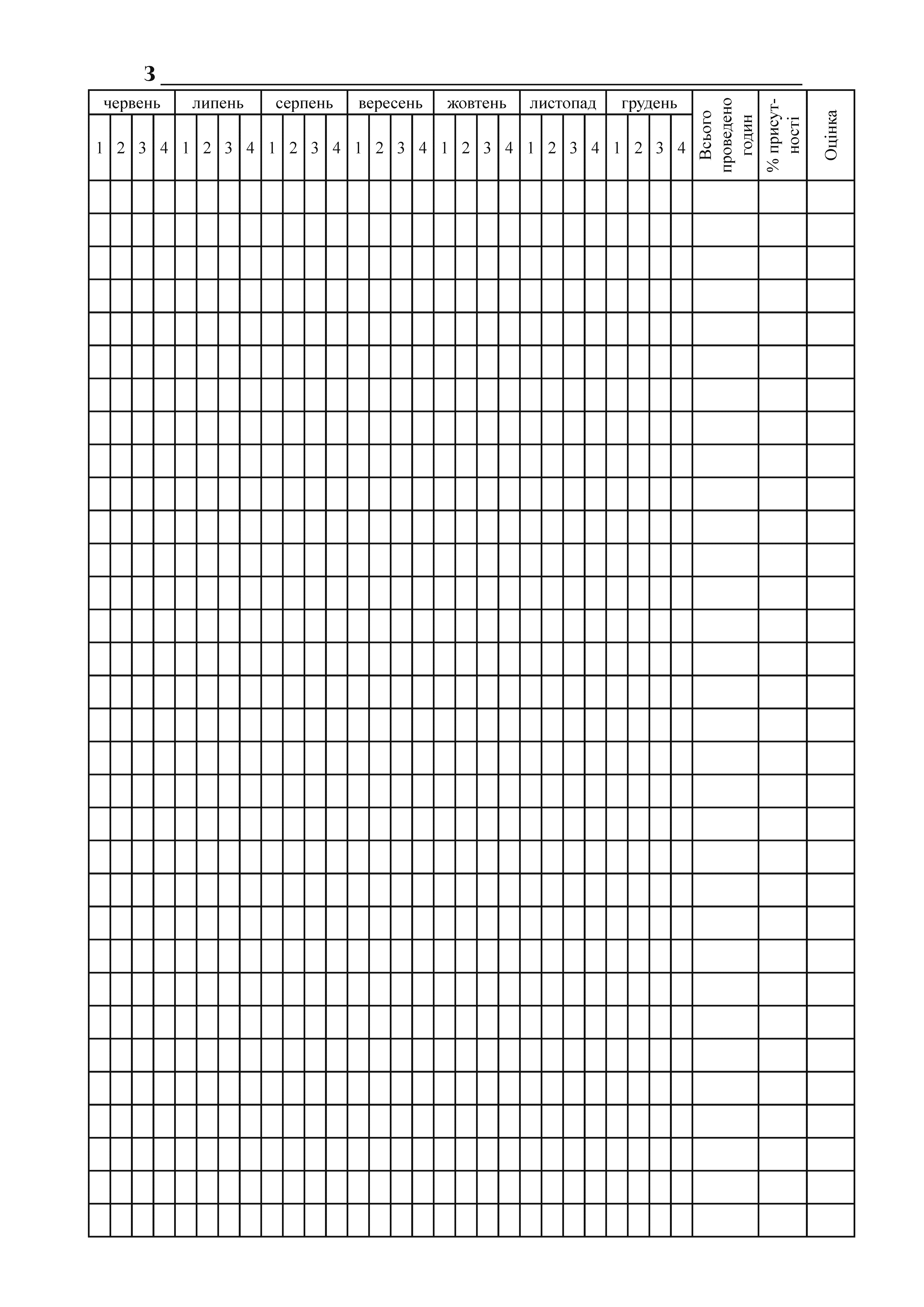 З ____

| червень | | | | липень | | | | серпень | | | | вересень | | | | жовтень | | | | листопад | | | | грудень | | | | Всього проведено годин | % присутності | Оцінка |
|---|---|---|---|---|---|---|---|---|---|---|---|---|---|---|---|---|---|---|---|---|---|---|---|---|---|---|---|---|---|---|
| 1 | 2 | 3 | 4 | 1 | 2 | 3 | 4 | 1 | 2 | 3 | 4 | 1 | 2 | 3 | 4 | 1 | 2 | 3 | 4 | 1 | 2 | 3 | 4 | 1 | 2 | 3 | 4 | | | |